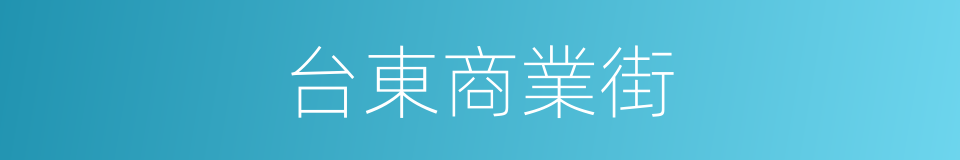 台東商業街